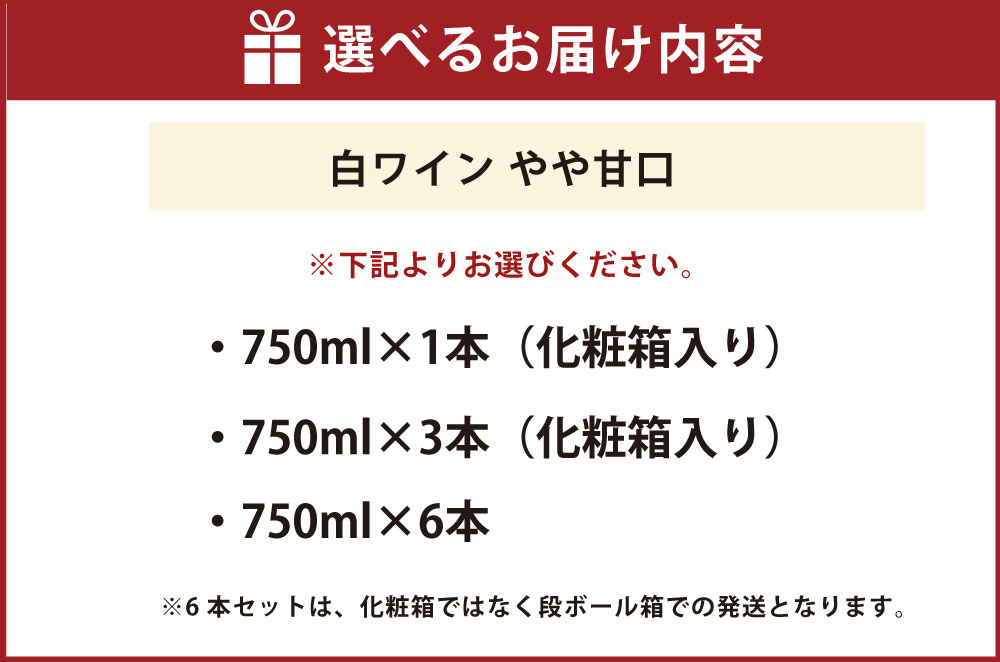 選べるお届け内容

白ワイン やや甘口

※下記よりお選びください。

・750ml×1本（化粧箱入り）

・750ml×3本（化粧箱入り）

・750ml×6本

※6 本セットは、化粧箱ではなく段ボール箱での発送となります。